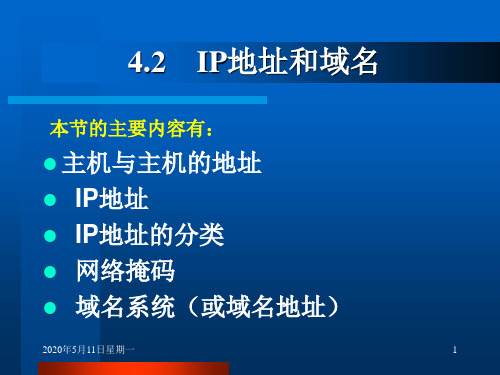 4.2 IP地址和域名

本节的主要内容有：

- 主机与主机的地址
- IP地址
- IP地址的分类
- 网络掩码
- 域名系统（或域名地址）

2020年5月11日星期一

1